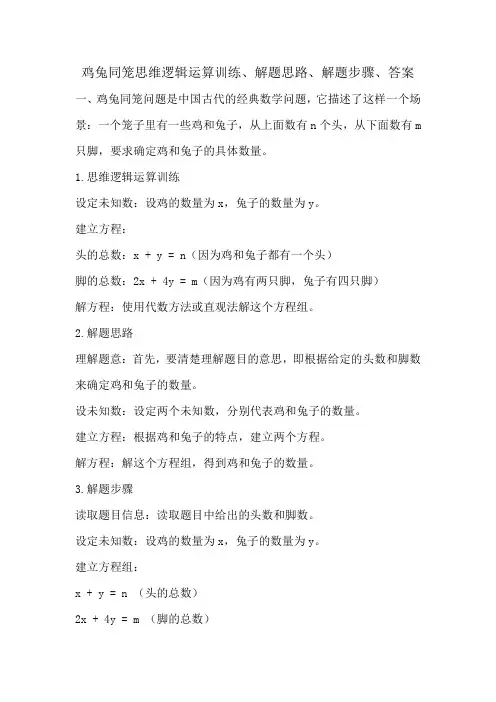 鸡兔同笼思维逻辑运算训练、解题思路、解题步骤、答案

一、鸡兔同笼问题是中国古代的经典数学问题，它描述了这样一个场景：一个笼子里有一些鸡和兔子，从上面数有 n 个头，从下面数有 m 只脚，要求确定鸡和兔子的具体数量。

1.思维逻辑运算训练

设定未知数：设鸡的数量为 x，兔子的数量为 y。

建立方程：

头的总数：$x + y = n$（因为鸡和兔子都有一个头）

脚的总数：$2x + 4y = m$（因为鸡有两只脚，兔子有四只脚）

解方程：使用代数方法或直观法解这个方程组。

2.解题思路

理解题意：首先，要清楚理解题目的意思，即根据给定的头数和脚数来确定鸡和兔子的数量。

设未知数：设定两个未知数，分别代表鸡和兔子的数量。

建立方程：根据鸡和兔子的特点，建立两个方程。

解方程：解这个方程组，得到鸡和兔子的数量。

3.解题步骤

读取题目信息：读取题目中给出的头数和脚数。

设定未知数：设鸡的数量为 x，兔子的数量为 y。

建立方程组：

$x + y = n$ （头的总数）

$2x + 4y = m$ （脚的总数）